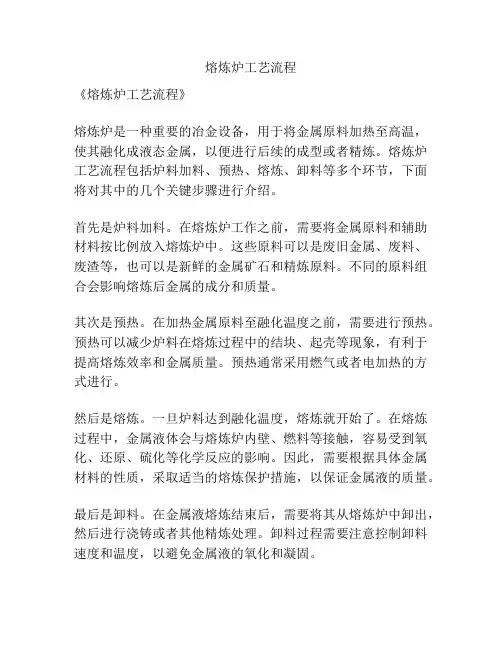 熔炼炉工艺流程

《熔炼炉工艺流程》

熔炼炉是一种重要的冶金设备，用于将金属原料加热至高温，使其融化成液态金属，以便进行后续的成型或者精炼。熔炼炉工艺流程包括炉料加料、预热、熔炼、卸料等多个环节，下面将对其中的几个关键步骤进行介绍。

首先是炉料加料。在熔炼炉工作之前，需要将金属原料和辅助材料按比例放入熔炼炉中。这些原料可以是废旧金属、废料、废渣等，也可以是新鲜的金属矿石和精炼原料。不同的原料组合会影响熔炼后金属的成分和质量。

其次是预热。在加热金属原料至融化温度之前，需要进行预热。预热可以减少炉料在熔炼过程中的结块、起壳等现象，有利于提高熔炼效率和金属质量。预热通常采用燃气或者电加热的方式进行。

然后是熔炼。一旦炉料达到融化温度，熔炼就开始了。在熔炼过程中，金属液体会与熔炼炉内壁、燃料等接触，容易受到氧化、还原、硫化等化学反应的影响。因此，需要根据具体金属材料的性质，采取适当的熔炼保护措施，以保证金属液的质量。

最后是卸料。在金属液熔炼结束后，需要将其从熔炼炉中卸出，然后进行浇铸或者其他精炼处理。卸料过程需要注意控制卸料速度和温度，以避免金属液的氧化和凝固。